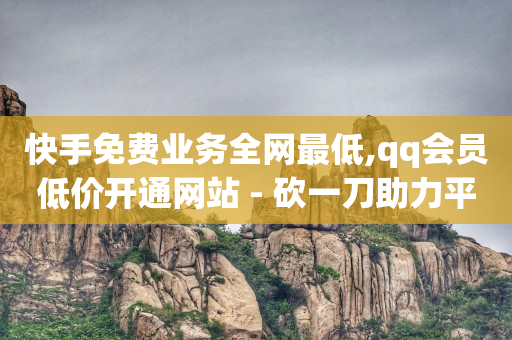 快手免费业务全网最低,qq会员低价开通网站 - 砍一刀助力平